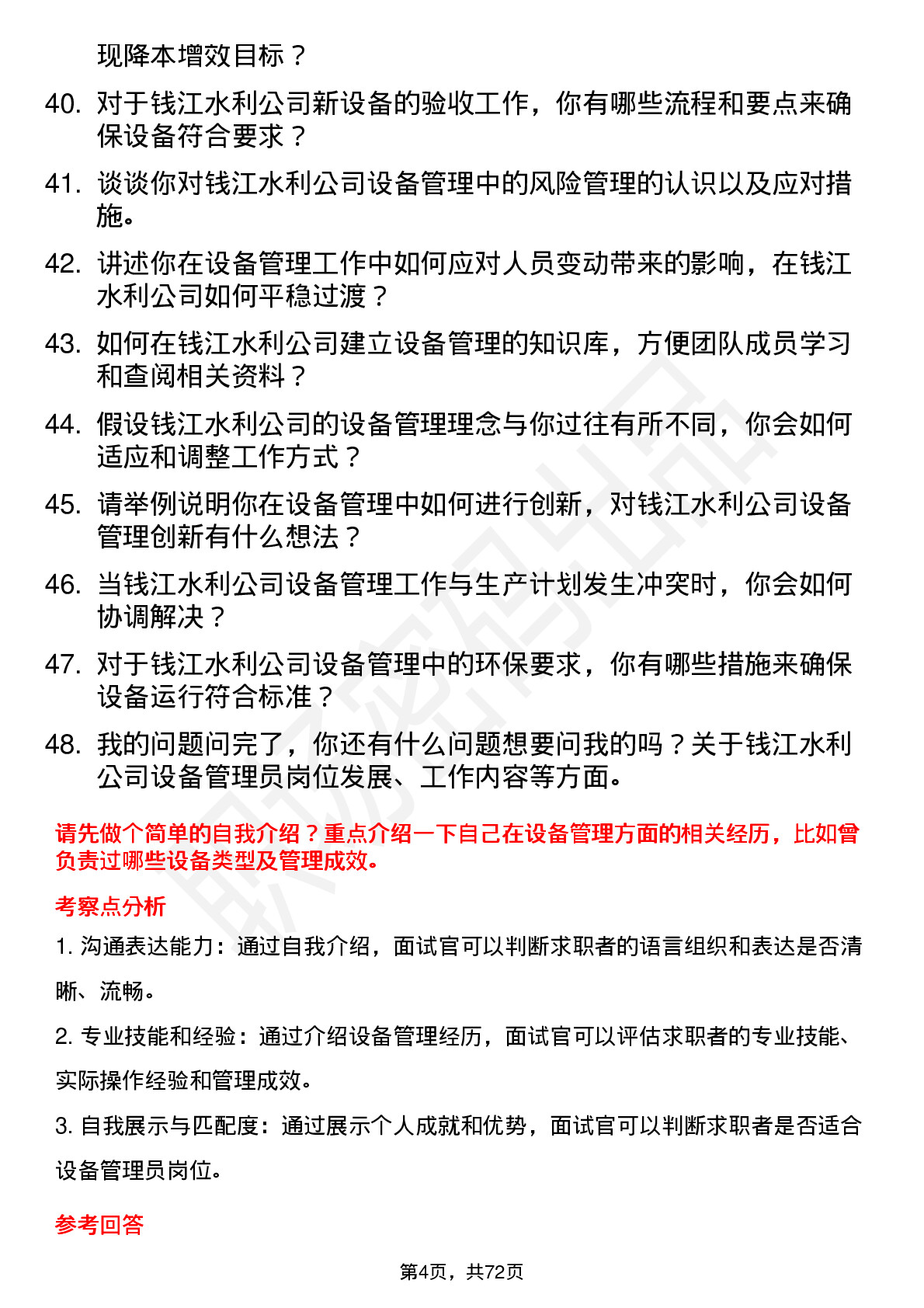 现降本增效目标？

40. 对于钱江水利公司新设备的验收工作，你有哪些流程和要点来确保设备符合要求？

41. 谈谈你对钱江水利公司设备管理中的风险管理的认识以及应对措施。

42. 讲述你在设备管理工作中如何应对人员变动带来的影响，在钱江水利公司如何平稳过渡？

43. 如何在钱江水利公司建立设备管理的知识库，方便团队成员学习和查阅相关资料？

44. 假设钱江水利公司的设备管理理念与你过往有所不同，你会如何适应和调整工作方式？

45. 请举例说明你在设备管理中如何进行创新，对钱江水利公司设备管理创新有什么想法？

46. 当钱江水利公司设备管理工作与生产计划发生冲突时，你会如何协调解决？

47. 对于钱江水利公司设备管理中的环保要求，你有哪些措施来确保设备运行符合标准？

48. 我的问题问完了，你还有什么问题想要问我的吗？关于钱江水利公司设备管理员岗位发展、工作内容等方面。

请先做个简单的自我介绍？重点介绍一下自己在设备管理方面的相关经历，比如曾负责过哪些设备类型及管理成效。

考察点分析

1. 沟通表达能力：通过自我介绍，面试官可以判断求职者的语言组织和表达是否清晰、流畅。

2. 专业技能和经验：通过介绍设备管理经历，面试官可以评估求职者的专业技能、实际操作经验和管理成效。

3. 自我展示与匹配度：通过展示个人成就和优势，面试官可以判断求职者是否适合设备管理员岗位。

参考回答

第4页，共72页